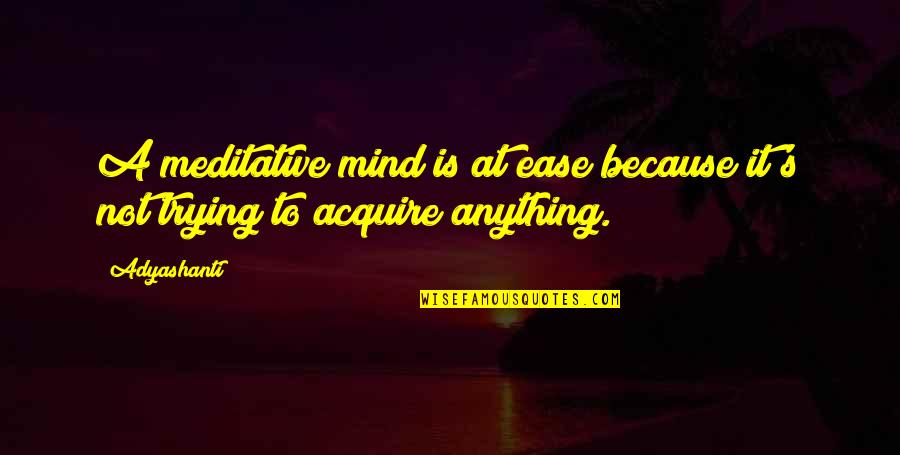 A meditative mind is at ease because it's not trying to acquire anything.

Adyashanti

WISEFAMOUSQUOTES.COM